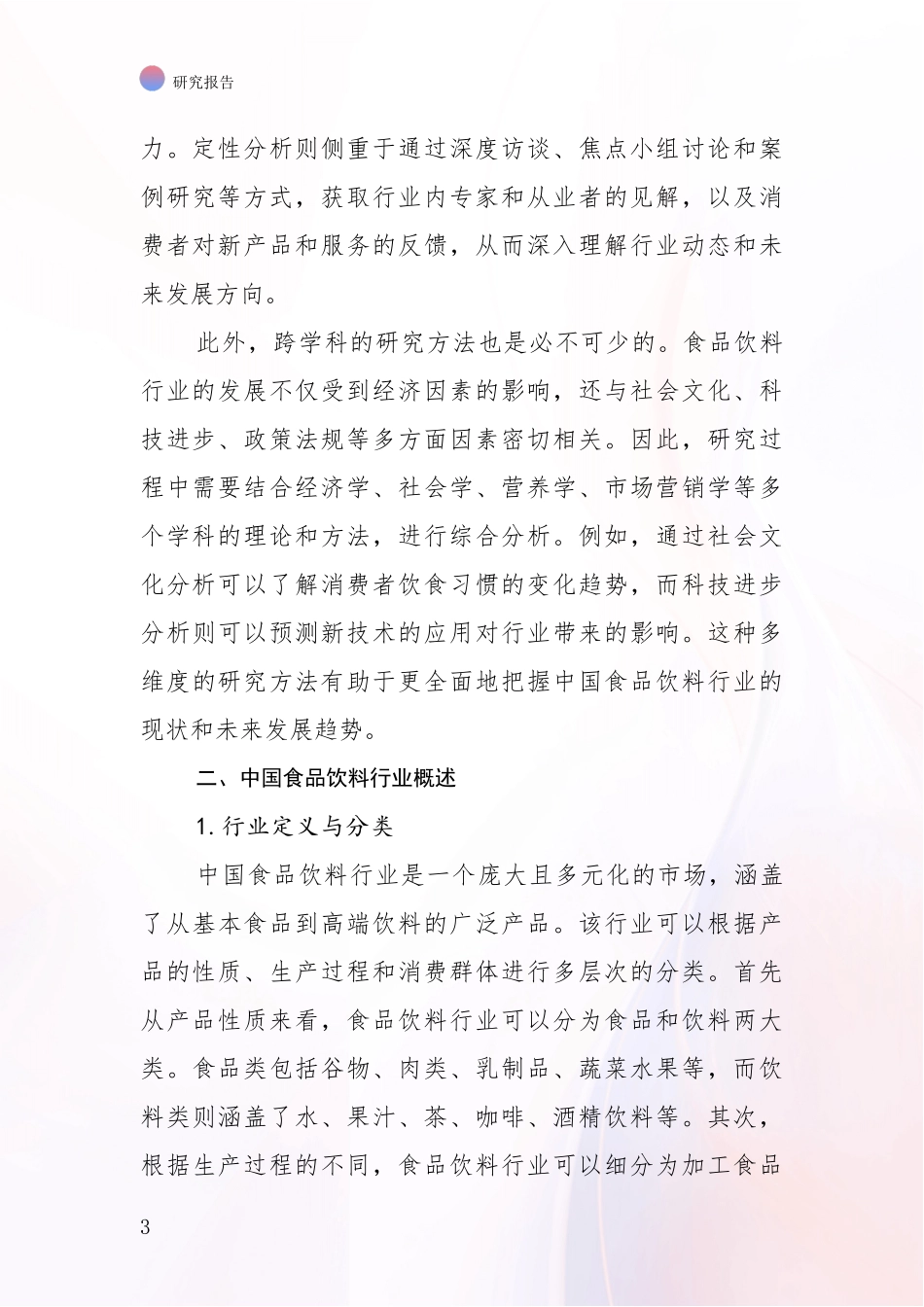 研究报告

力。定性分析则侧重于通过深度访谈、焦点小组讨论和案例研究等方式，获取行业内专家和从业者的见解，以及消费者对新产品和服务的反馈，从而深入理解行业动态和未来发展方向。

此外，跨学科的研究方法也是必不可少的。食品饮料行业的发展不仅受到经济因素的影响，还与社会文化、科技进步、政策法规等多方面因素密切相关。因此，研究过程中需要结合经济学、社会学、营养学、市场营销学等多个学科的理论和方法，进行综合分析。例如，通过社会文化分析可以了解消费者饮食习惯的变化趋势，而科技进步分析则可以预测新技术的应用对行业带来的影响。这种多维度的研究方法有助于更全面地把握中国食品饮料行业的现状和未来发展趋势。

二、中国食品饮料行业概述

1. 行业定义与分类

中国食品饮料行业是一个庞大且多元化的市场，涵盖了从基本食品到高端饮料的广泛产品。该行业可以根据产品的性质、生产过程和消费群体进行多层次的分类。首先从产品性质来看，食品饮料行业可以分为食品和饮料两大类。食品类包括谷物、肉类、乳制品、蔬菜水果等，而饮料类则涵盖了水、果汁、茶、咖啡、酒精饮料等。其次，根据生产过程的不同，食品饮料行业可以细分为加工食品

3